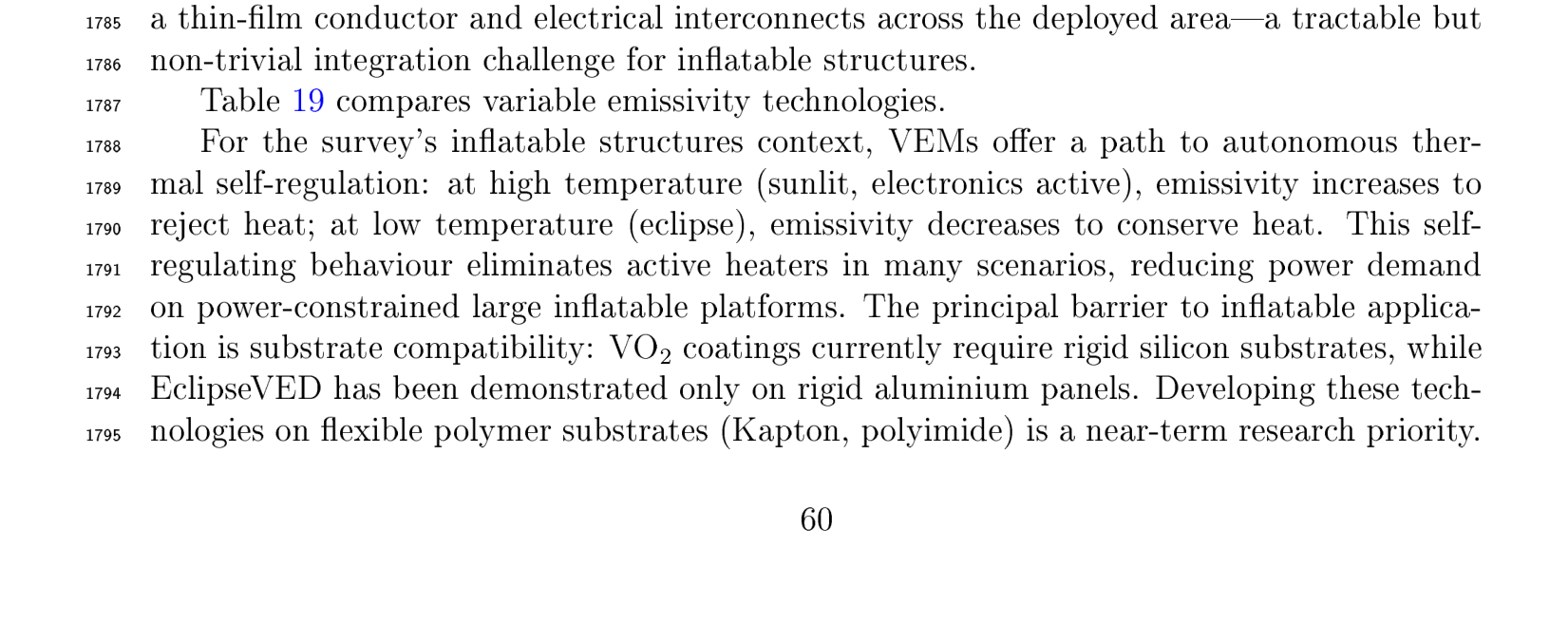 1785 a thin-film conductor and electrical interconnects across the deployed area—a tractable but
1786 non-trivial integration challenge for inflatable structures.

1787 Table 19 compares variable emissivity technologies.

1788 For the survey's inflatable structures context, VEMs offer a path to autonomous ther-
1789 mal self-regulation: at high temperature (sunlit, electronics active), emissivity increases to
1790 reject heat; at low temperature (eclipse), emissivity decreases to conserve heat. This self-
1791 regulating behaviour eliminates active heaters in many scenarios, reducing power demand
1792 on power-constrained large inflatable platforms. The principal barrier to inflatable applica-
1793 tion is substrate compatibility: $VO_2$ coatings currently require rigid silicon substrates, while
1794 EclipseVED has been demonstrated only on rigid aluminium panels. Developing these tech-
1795 nologies on flexible polymer substrates (Kapton, polyimide) is a near-term research priority.

60